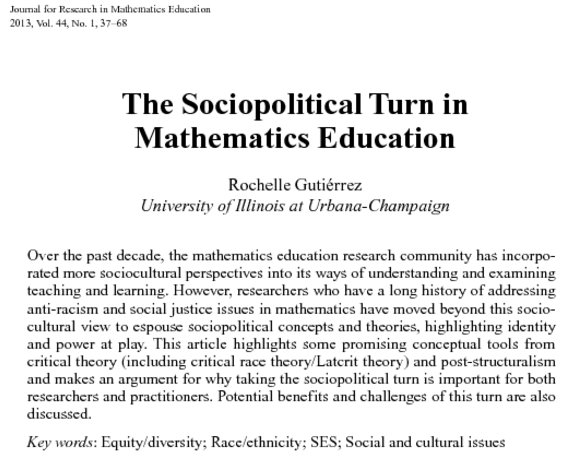 Journal for Research in Mathematics Education
2013, Vol. 44, No. 1, 37–68

The Sociopolitical Turn in Mathematics Education

Rochelle Gutiérrez
University of Illinois at Urbana-Champaign

Over the past decade, the mathematics education research community has incorporated more sociocultural perspectives into its ways of understanding and examining teaching and learning. However, researchers who have a long history of addressing anti-racism and social justice issues in mathematics have moved beyond this sociocultural view to espouse sociopolitical concepts and theories, highlighting identity and power at play. This article highlights some promising conceptual tools from critical theory (including critical race theory/Latcrit theory) and post-structuralism and makes an argument for why taking the sociopolitical turn is important for both researchers and practitioners. Potential benefits and challenges of this turn are also discussed.

Key words: Equity/diversity; Race/ethnicity; SES; Social and cultural issues